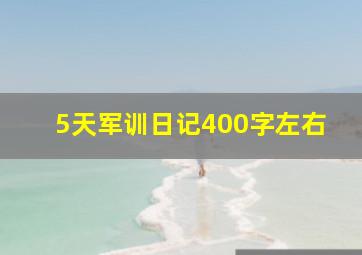 5天军训日记400字左右